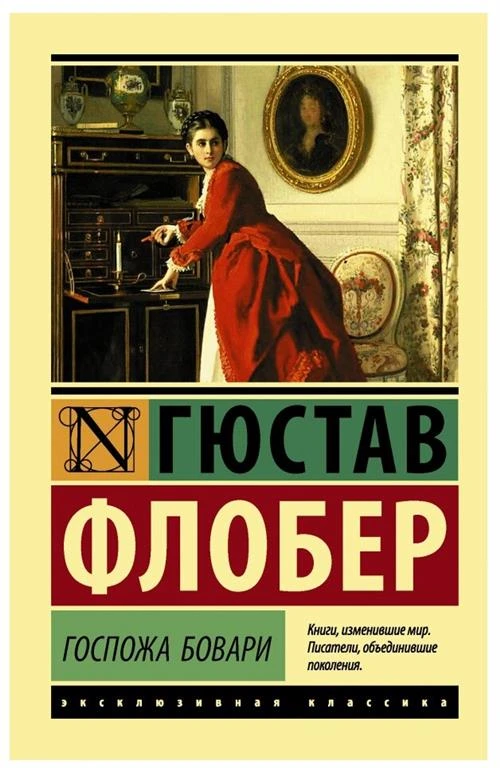 N ГЮСТАВ
ФЛОБЕР

ГОСПОЖА БОВАРИ

Книги, изменившие мир. Писатели, объединившие поколения.

ЭКСКЛЮЗИВНАЯ КЛАССИКА